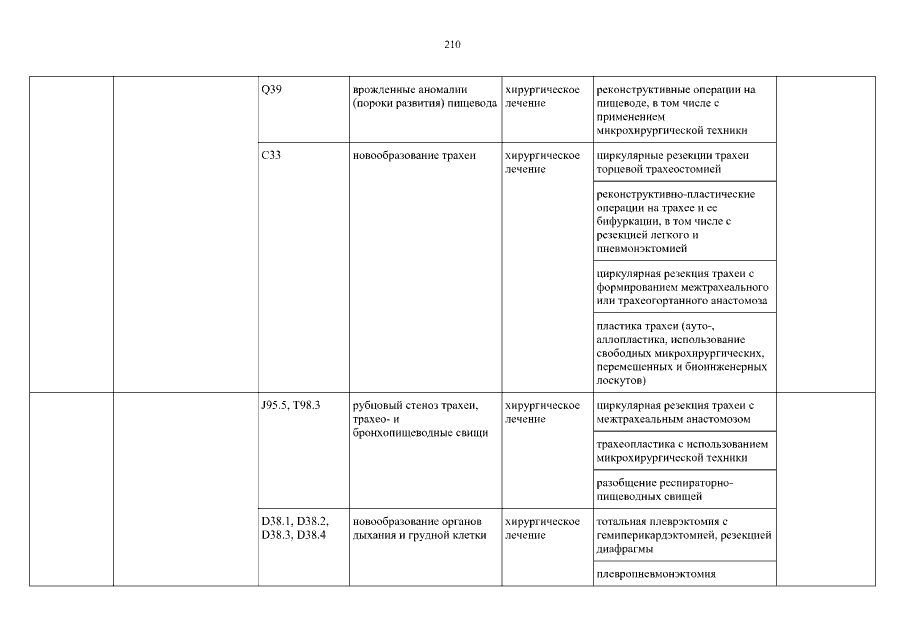 210

| | | | | | | |
|---|---|---|---|---|---|---|
| | | Q39 | врожденные аномалии (пороки развития) пищевода | хирургическое лечение | реконструктивные операции на пищеводе, в том числе с применением микрохирургической техники | |
| | | C33 | новообразование трахеи | хирургическое лечение | циркулярные резекции трахеи торцевой трахеостомией | |
| | | | | | реконструктивно-пластические операции на трахее и ее бифуркации, в том числе с резекцией легкого и пневмонэктомией | |
| | | | | | циркулярная резекция трахеи с формированием межтрахеального или трахеогортанного анастомоза | |
| | | | | | пластика трахеи (ауто-, аллопластика, использование свободных микрохирургических, перемещенных и биоинженерных лоскутов) | |
| | | J95.5, T98.3 | рубцовый стеноз трахеи, трахео- и бронхопищеводные свищи | хирургическое лечение | циркулярная резекция трахеи с межтрахеальным анастомозом | |
| | | | | | трахеопластика с использованием микрохирургической техники | |
| | | | | | разобщение респираторно-пищеводных свищей | |
| | | D38.1, D38.2, D38.3, D38.4 | новообразование органов дыхания и грудной клетки | хирургическое лечение | тотальная плеврэктомия с гемиперикардэктомией, резекцией диафрагмы | |
| | | | | | плевропневмонэктомия | |